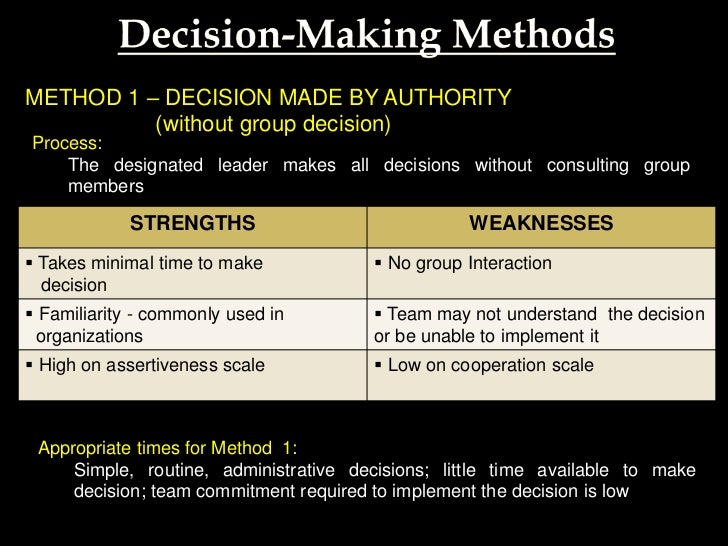 Decision-Making Methods

METHOD 1 – DECISION MADE BY AUTHORITY
(without group decision)

Process:
The designated leader makes all decisions without consulting group members

| STRENGTHS | WEAKNESSES |
|---|---|
| ▪ Takes minimal time to make decision | ▪ No group Interaction |
| ▪ Familiarity - commonly used in organizations | ▪ Team may not understand the decision or be unable to implement it |
| ▪ High on assertiveness scale | ▪ Low on cooperation scale |

Appropriate times for Method 1:
Simple, routine, administrative decisions; little time available to make decision; team commitment required to implement the decision is low